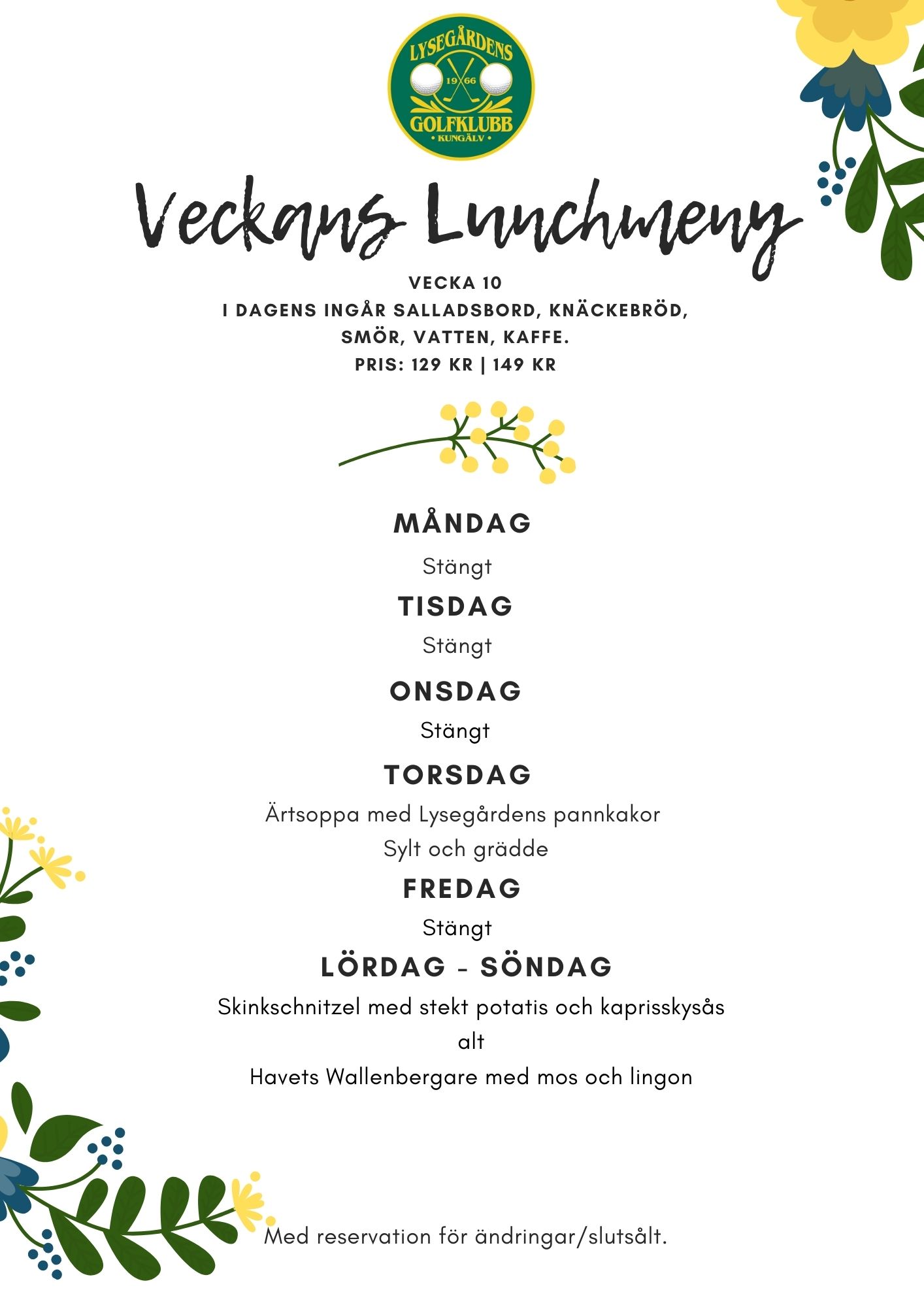 LYSEGÅRDENS
19 66
GOLFKLUBB
• KUNGÄLV •

Veckans Lunchmeny

VECKA 10
I DAGENS INGÅR SALLADSBORD, KNÄCKEBRÖD, SMÖR, VATTEN, KAFFE.
PRIS: 129 KR | 149 KR

MÅNDAG
Stängt
TISDAG
Stängt
ONSDAG
Stängt
TORSDAG
Ärtsoppa med Lysegårdens pannkakor
Sylt och grädde
FREDAG
Stängt
LÖRDAG - SÖNDAG
Skinkschnitzel med stekt potatis och kaprisskysås
alt
Havets Wallenbergare med mos och lingon

Med reservation för ändringar/slutsålt.